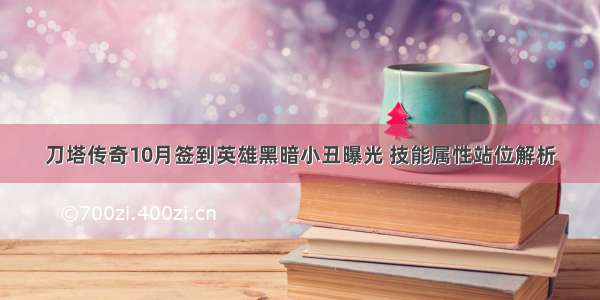 刀塔传奇10月签到英雄黑暗小丑曝光 技能属性站位解析

©700zi.400zi.cn